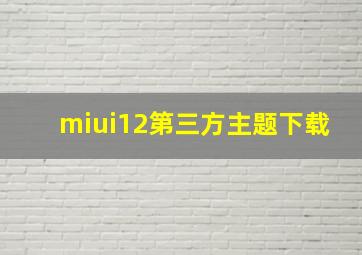 miui12第三方主题下载